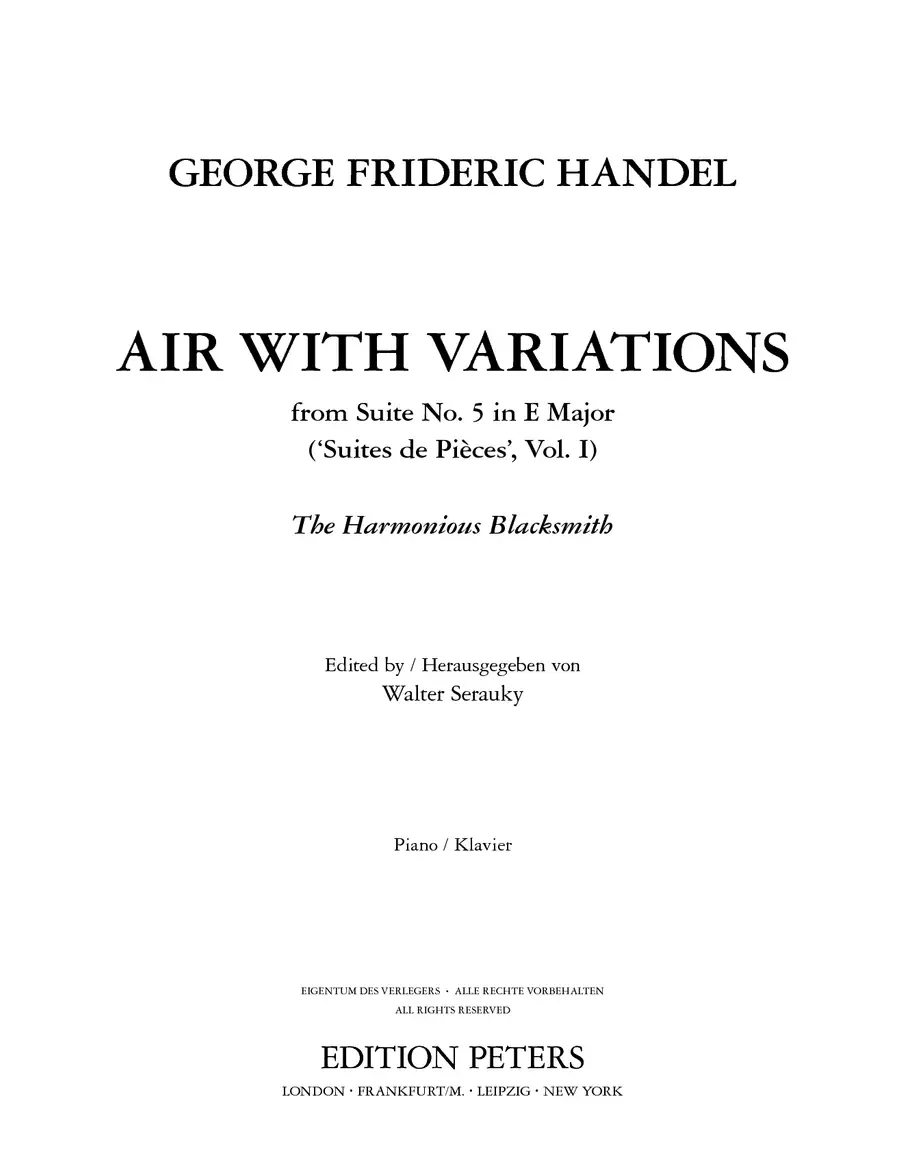 GEORGE FRIDERIC HANDEL

AIR WITH VARIATIONS

from Suite No. 5 in E Major
('Suites de Pièces', Vol. I)

The Harmonious Blacksmith

Edited by / Herausgegeben von
Walter Serauky

Piano / Klavier

EIGENTUM DES VERLEGERS · ALLE RECHTE VORBEHALTEN
ALL RIGHTS RESERVED

EDITION PETERS

LONDON · FRANKFURT/M. · LEIPZIG · NEW YORK